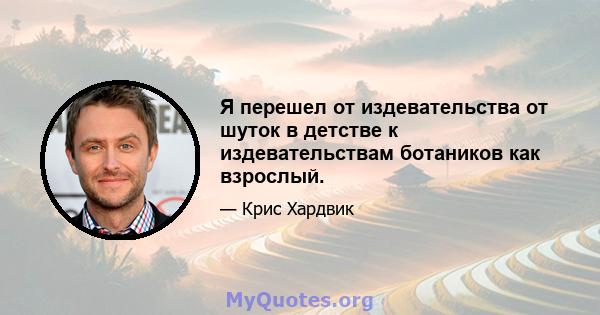 Я перешел от издевательства от шуток в детстве к издевательствам ботаников как взрослый.

— Крис Хардвик

MyQuotes.org